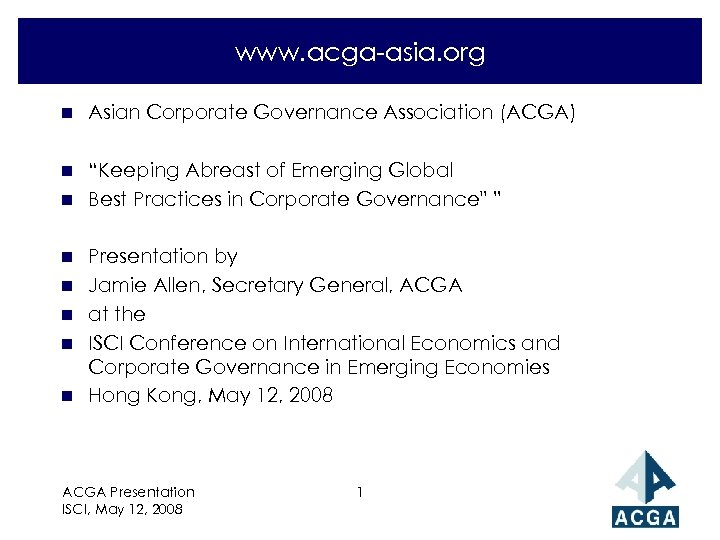 www.acga-asia.org

- Asian Corporate Governance Association (ACGA)

- “Keeping Abreast of Emerging Global
- Best Practices in Corporate Governance” ”

- Presentation by
- Jamie Allen, Secretary General, ACGA
- at the
- ISCI Conference on International Economics and Corporate Governance in Emerging Economies
- Hong Kong, May 12, 2008

ACGA Presentation
ISCI, May 12, 2008

1

ACGA